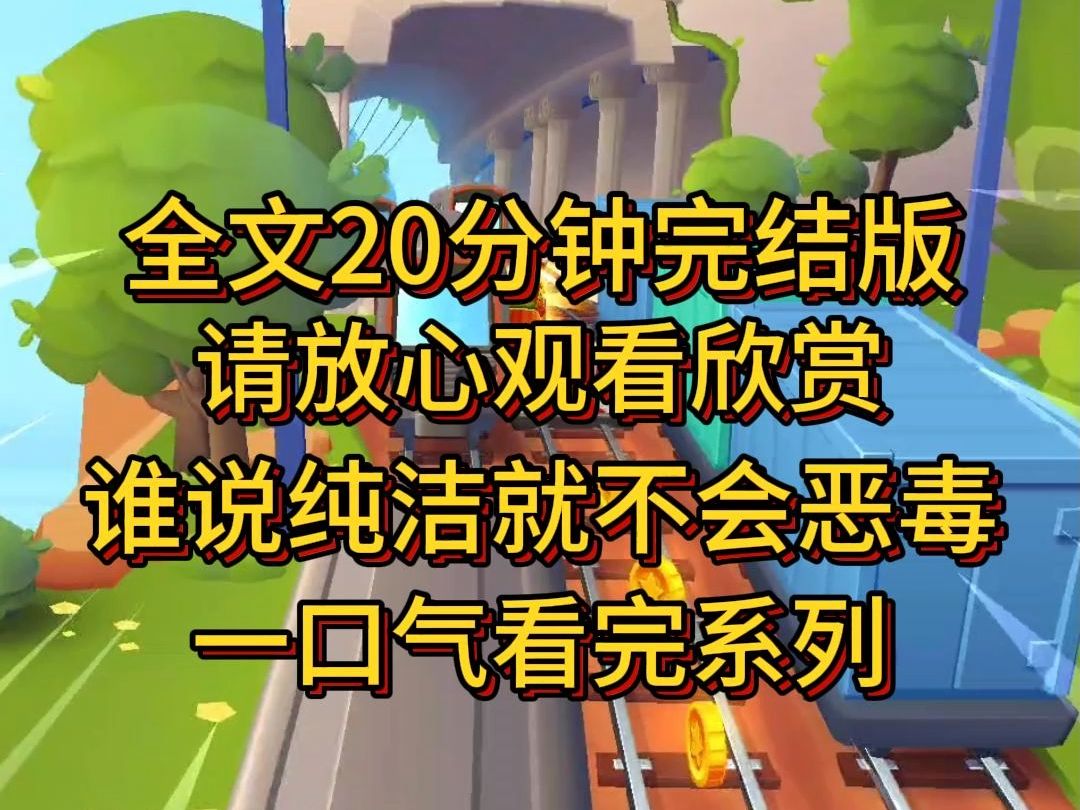 全文20分钟完结版
请放心观看欣赏
谁说纯洁就不会恶毒
一口气看完系列